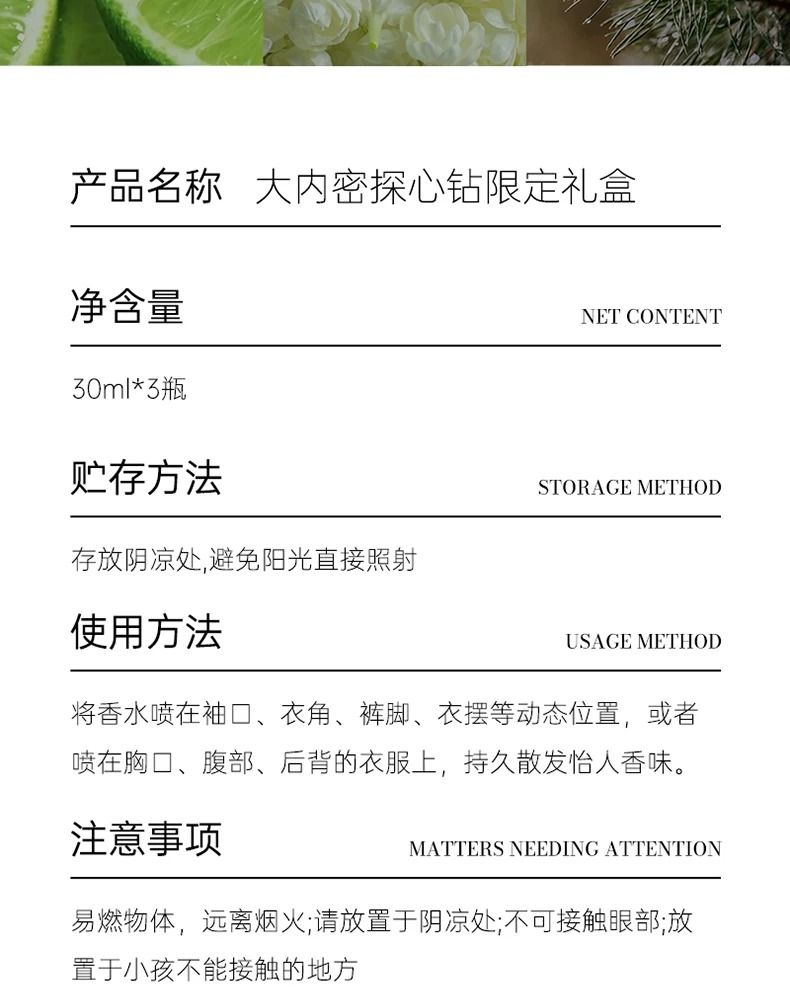 产品名称 大内密探心钻限定礼盒

净含量

NET CONTENT

30ml*3瓶

贮存方法

STORAGE METHOD

存放阴凉处,避免阳光直接照射

使用方法

USAGE METHOD

将香水喷在袖口、衣角、裤脚、衣摆等动态位置，或者喷在胸口、腹部、后背的衣服上，持久散发怡人香味。

注意事项

MATTERS NEEDING ATTENTION

易燃物体，远离烟火;请放置于阴凉处;不可接触眼部;放置于小孩不能接触的地方